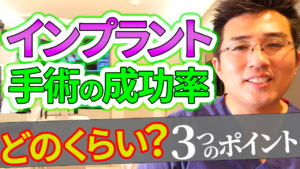 インプラント
手術の成功率

どのくらい？ 3つのポイント